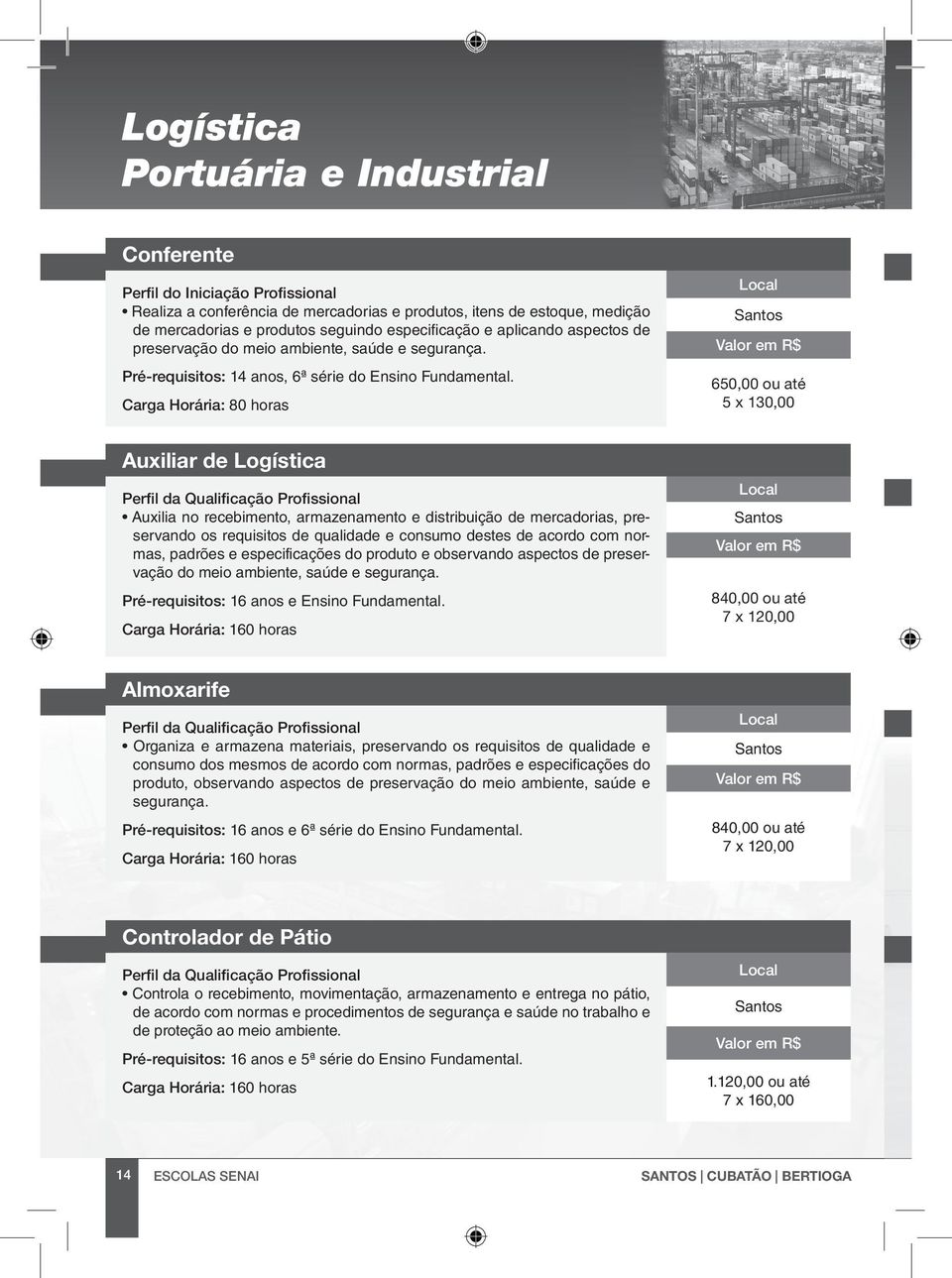 Logística
Portuária e Industrial

Conferente

Perfil do Iniciação Profissional
• Realiza a conferência de mercadorias e produtos, itens de estoque, medição de mercadorias e produtos seguindo especificação e aplicando aspectos de preservação do meio ambiente, saúde e segurança.

Pré-requisitos: 14 anos, 6ª série do Ensino Fundamental.

Carga Horária: 80 horas

Local
Santos
Valor em R$
650,00 ou até
5 x 130,00

Auxiliar de Logística

Perfil da Qualificação Profissional
• Auxilia no recebimento, armazenamento e distribuição de mercadorias, preservando os requisitos de qualidade e consumo destes de acordo com normas, padrões e especificações do produto e observando aspectos de preservação do meio ambiente, saúde e segurança.

Pré-requisitos: 16 anos e Ensino Fundamental.

Carga Horária: 160 horas

Local
Santos
Valor em R$
840,00 ou até
7 x 120,00

Almoxarife

Perfil da Qualificação Profissional
• Organiza e armazena materiais, preservando os requisitos de qualidade e consumo dos mesmos de acordo com normas, padrões e especificações do produto, observando aspectos de preservação do meio ambiente, saúde e segurança.

Pré-requisitos: 16 anos e 6ª série do Ensino Fundamental.

Carga Horária: 160 horas

Local
Santos
Valor em R$
840,00 ou até
7 x 120,00

Controlador de Pátio

Perfil da Qualificação Profissional
• Controla o recebimento, movimentação, armazenamento e entrega no pátio, de acordo com normas e procedimentos de segurança e saúde no trabalho e de proteção ao meio ambiente.

Pré-requisitos: 16 anos e 5ª série do Ensino Fundamental.

Carga Horária: 160 horas

Local
Santos
Valor em R$
1.120,00 ou até
7 x 160,00

14 ESCOLAS SENAI SANTOS | CUBATÃO | BERTIOGA